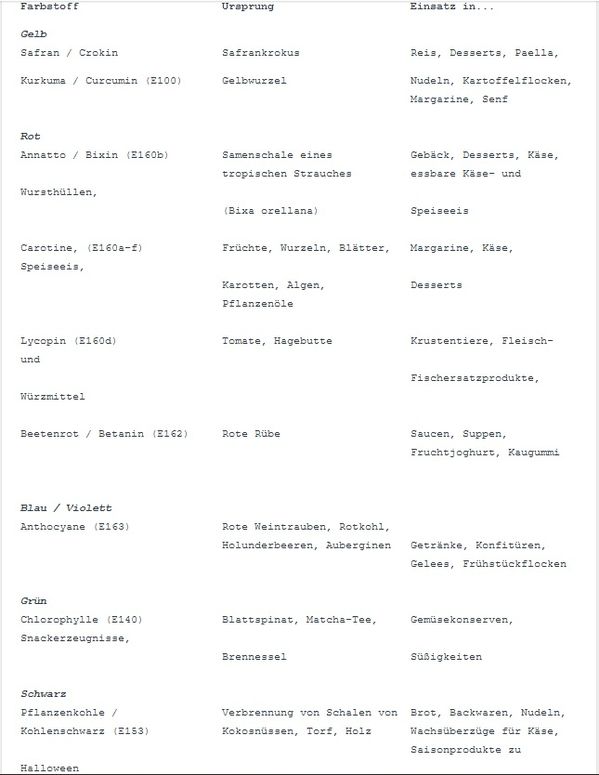 | Farbstoff | Ursprung | Einsatz in... |
|---|---|---|
| **Gelb** | | |
| Safran / Crokin | Safrankrokus | Reis, Desserts, Paella, |
| Kurkuma / Curcumin (E100) | Gelbwurzel | Nudeln, Kartoffelflocken, Margarine, Senf |
| **Rot** | | |
| Annatto / Bixin (E160b) | Samenschale eines tropischen Strauches | Gebäck, Desserts, Käse, essbare Käse- und |
| Wursthüllen, | | |
| | (Bixa orellana) | Speiseeis |
| Carotine, (E160a-f) | Früchte, Wurzeln, Blätter, | Margarine, Käse, |
| Speiseeis, | | |
| | Karotten, Algen, Pflanzenöle | Desserts |
| Lycopin (E160d) | Tomate, Hagebutte | Krustentiere, Fleisch- |
| und | | |
| | | Fischersatzprodukte, |
| Würzmittel | | |
| Beetenrot / Betanin (E162) | Rote Rübe | Saucen, Suppen, Fruchtjoghurt, Kaugummi |
| **Blau / Violett** | | |
| Anthocyane (E163) | Rote Weintrauben, Rotkohl, Holunderbeeren, Auberginen | Getränke, Konfitüren, Gelees, Frühstückflocken |
| **Grün** | | |
| Chlorophylle (E140) | Blattspinat, Matcha-Tee, | Gemüsekonserven, |
| Snackerzeugnisse, | | |
| | Brennessel | Süßigkeiten |
| **Schwarz** | | |
| Pflanzenkohle / Kohlenschwarz (E153) | Verbrennung von Schalen von Kokosnüssen, Torf, Holz | Brot, Backwaren, Nudeln, Wachsüberzüge für Käse, Saisonprodukte zu |
| Halloween | | |